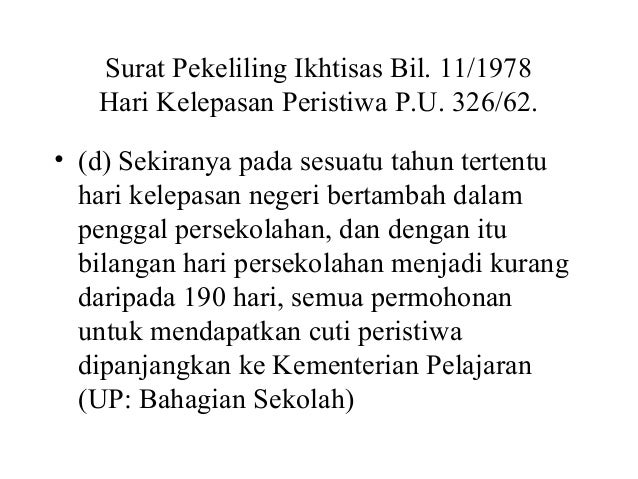 Surat Pekeliling Ikhtisas Bil. 11/1978
Hari Kelepasan Peristiwa P.U. 326/62.

• (d) Sekiranya pada sesuatu tahun tertentu hari kelepasan negeri bertambah dalam penggal persekolahan, dan dengan itu bilangan hari persekolahan menjadi kurang daripada 190 hari, semua permohonan untuk mendapatkan cuti peristiwa dipanjangkan ke Kementerian Pelajaran (UP: Bahagian Sekolah)